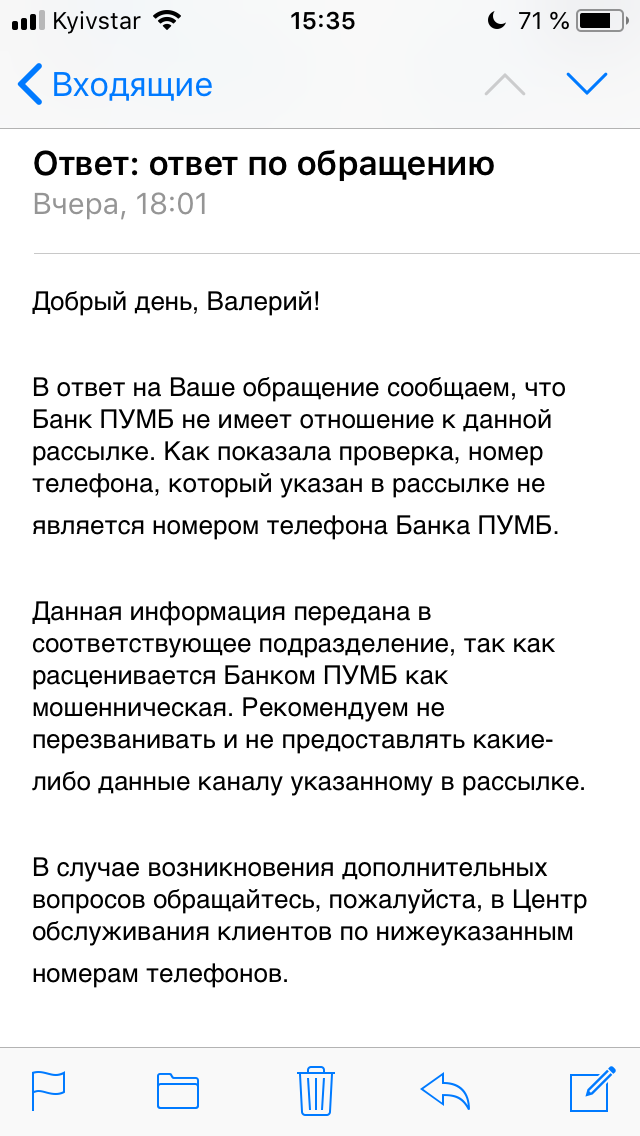 Kyivstar 15:35 71 %

Входящие

Ответ: ответ по обращению
Вчера, 18:01

Добрый день, Валерий!

В ответ на Ваше обращение сообщаем, что Банк ПУМБ не имеет отношение к данной рассылке. Как показала проверка, номер телефона, который указан в рассылке не является номером телефона Банка ПУМБ.

Данная информация передана в соответствующее подразделение, так как расценивается Банком ПУМБ как мошенническая. Рекомендуем не перезванивать и не предоставлять какие-либо данные каналу указанному в рассылке.

В случае возникновения дополнительных вопросов обращайтесь, пожалуйста, в Центр обслуживания клиентов по нижеуказанным номерам телефонов.